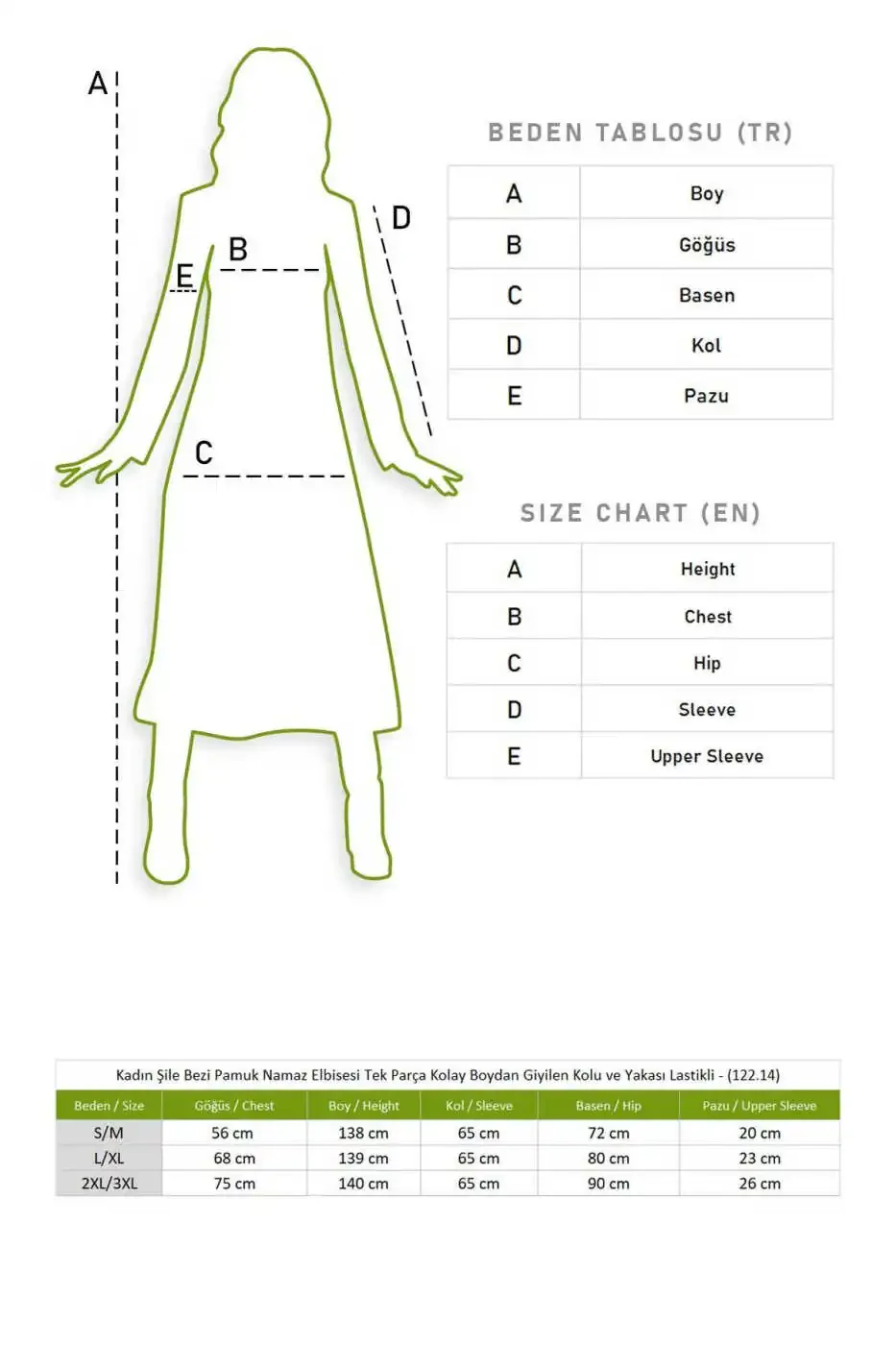 A

B

E

D

C

BEDEN TABLOSU (TR)

| A | Boy |
|---|---|
| B | Göğüs |
| C | Basen |
| D | Kol |
| E | Pazu |

SIZE CHART (EN)

| A | Height |
|---|---|
| B | Chest |
| C | Hip |
| D | Sleeve |
| E | Upper Sleeve |

Kadın Şile Bezi Pamuk Namaz Elbisesi Tek Parça Kolay Boydan Giyilen Kolu ve Yakası Lastikli - (122.14)

| Beden / Size | Göğüs / Chest | Boy / Height | Kol / Sleeve | Basen / Hip | Pazu / Upper Sleeve |
|---|---|---|---|---|---|
| S/M | 56 cm | 138 cm | 65 cm | 72 cm | 20 cm |
| L/XL | 68 cm | 139 cm | 65 cm | 80 cm | 23 cm |
| 2XL/3XL | 75 cm | 140 cm | 65 cm | 90 cm | 26 cm |